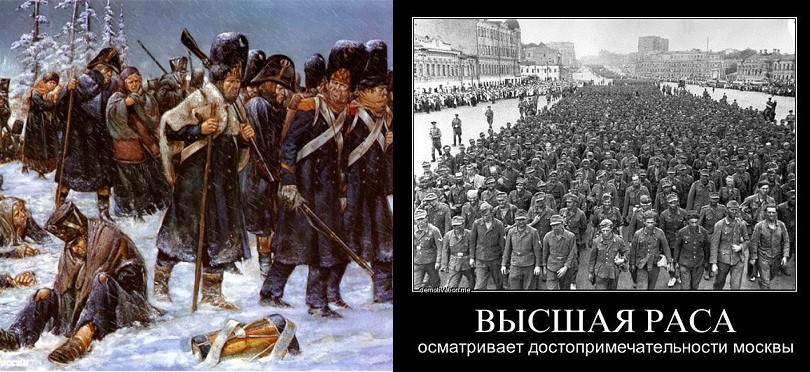 demotivation.me

ВЫСШАЯ РАСА
осматривает достопримечательности москвы